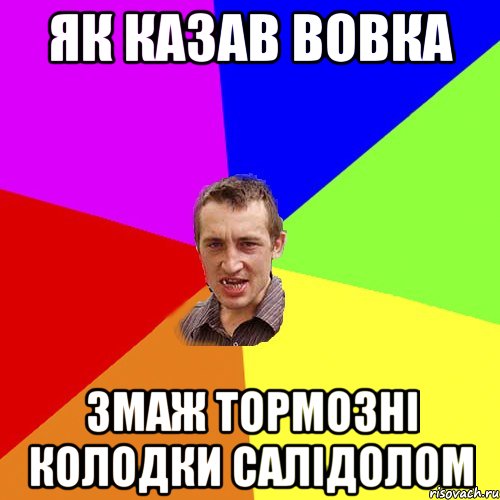 ЯК КАЗАВ ВОВКА

ЗМАЖ ТОРМОЗНІ КОЛОДКИ САЛІДОЛОМ

risovach.ru